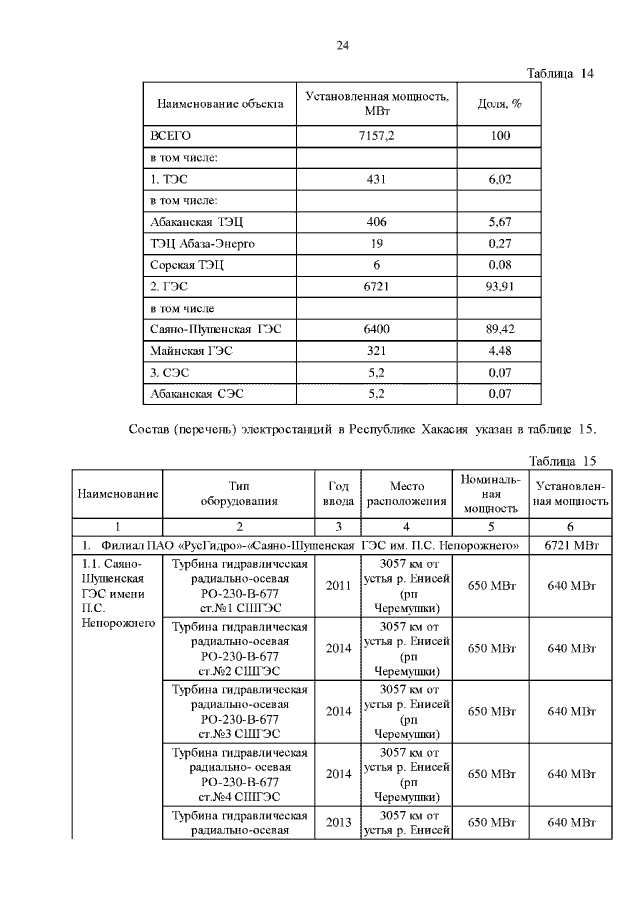 24

Таблица 14

| Наименование объекта | Установленная мощность, МВт | Доля, % |
|---|---|---|
| ВСЕГО | 7157,2 | 100 |
| в том числе: | | |
| 1. ТЭС | 431 | 6,02 |
| в том числе: | | |
| Абаканская ТЭЦ | 406 | 5,67 |
| ТЭЦ Абаза-Энерго | 19 | 0,27 |
| Сорская ТЭЦ | 6 | 0,08 |
| 2. ГЭС | 6721 | 93,91 |
| в том числе | | |
| Саяно-Шушенская ГЭС | 6400 | 89,42 |
| Майнская ГЭС | 321 | 4,48 |
| 3. СЭС | 5,2 | 0,07 |
| Абаканская СЭС | 5,2 | 0,07 |

Состав (перечень) электростанций в Республике Хакасия указан в таблице 15.

Таблица 15

| Наименование | Тип оборудования | Год ввода | Место расположения | Номинальная мощность | Установленная мощность |
|---|---|---|---|---|---|
| 1 | 2 | 3 | 4 | 5 | 6 |
| 1. Филиал ПАО «РусГидро»-«Саяно-Шушенская ГЭС им. П.С. Непорожнего» | | | | | 6721 МВт |
| 1.1. Саяно-Шушенская ГЭС имени П.С. Непорожнего | Турбина гидравлическая радиально-осевая РО-230-В-677 ст.№1 СШГЭС | 2011 | 3057 км от устья р. Енисей (рп Черемушки) | 650 МВт | 640 МВт |
| | Турбина гидравлическая радиально-осевая РО-230-В-677 ст.№2 СШГЭС | 2014 | 3057 км от устья р. Енисей (рп Черемушки) | 650 МВт | 640 МВт |
| | Турбина гидравлическая радиально-осевая РО-230-В-677 ст.№3 СШГЭС | 2014 | 3057 км от устья р. Енисей (рп Черемушки) | 650 МВт | 640 МВт |
| | Турбина гидравлическая радиально- осевая РО-230-В-677 ст.№4 СШГЭС | 2014 | 3057 км от устья р. Енисей (рп Черемушки) | 650 МВт | 640 МВт |
| | Турбина гидравлическая радиально-осевая | 2013 | 3057 км от устья р. Енисей | 650 МВт | 640 МВт |